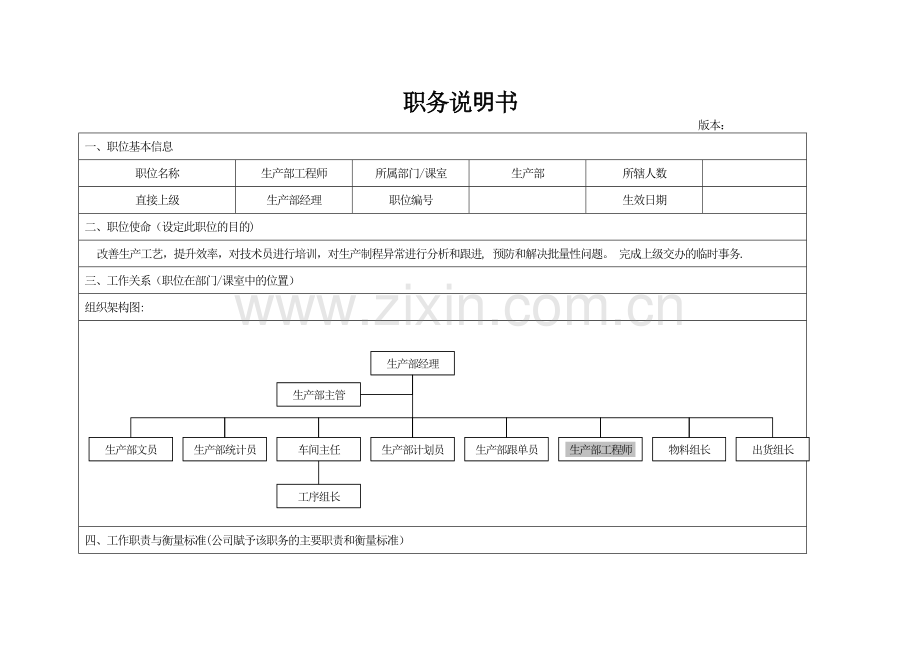 职务说明书

版本：

一、职位基本信息

| 职位名称 | 生产部工程师 | 所属部门/课室 | 生产部 | 所辖人数 | |
|---|---|---|---|---|---|
| 直接上级 | 生产部经理 | 职位编号 | | 生效日期 | |

二、职位使命（设定此职位的目的）

改善生产工艺，提升效率，对技术员进行培训，对生产制程异常进行分析和跟进，预防和解决批量性问题。 完成上级交办的临时事务.

三、工作关系（职位在部门/课室中的位置）

组织架构图：

www.zixin.com.cn

生产部经理

生产部主管

生产部文员 生产部统计员 车间主任 生产部计划员 生产部跟单员 生产部工程师 物料组长 出货组长

工序组长

四、工作职责与衡量标准(公司赋予该职务的主要职责和衡量标准)